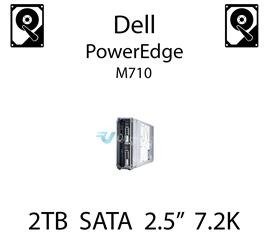 Dell
PowerEdge
M710

2TB SATA 2.5” 7.2K